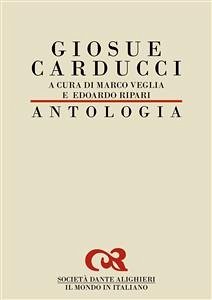 GIOSUE
CARDUCCI
A CURA DI MARCO VEGLIA
E EDOARDO RIPARI
ANTOLOGIA

SOCIETÀ DANTE ALIGHIERI
IL MONDO IN ITALIANO